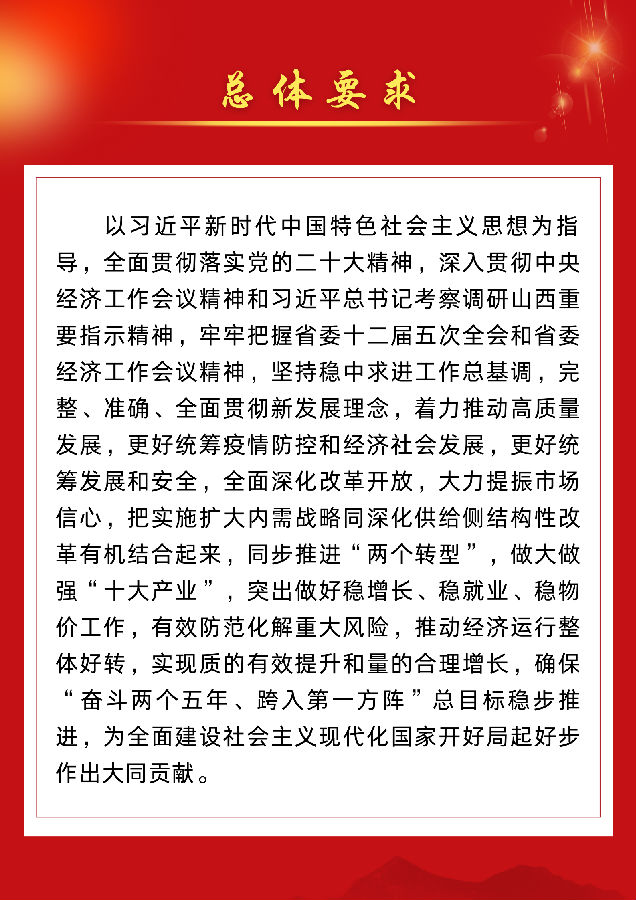 总体要求

以习近平新时代中国特色社会主义思想为指导，全面贯彻落实党的二十大精神，深入贯彻中央经济工作会议精神和习近平总书记考察调研山西重要指示精神，牢牢把握省委十二届五次全会和省委经济工作会议精神，坚持稳中求进工作总基调，完整、准确、全面贯彻新发展理念，着力推动高质量发展，更好统筹疫情防控和经济社会发展，更好统筹发展和安全，全面深化改革开放，大力提振市场信心，把实施扩大内需战略同深化供给侧结构性改革有机结合起来，同步推进“两个转型”，做大做强“十大产业”，突出做好稳增长、稳就业、稳物价工作，有效防范化解重大风险，推动经济运行整体好转，实现质的有效提升和量的合理增长，确保“奋斗两个五年、跨入第一方阵”总目标稳步推进，为全面建设社会主义现代化国家开好局起好步作出大同贡献。